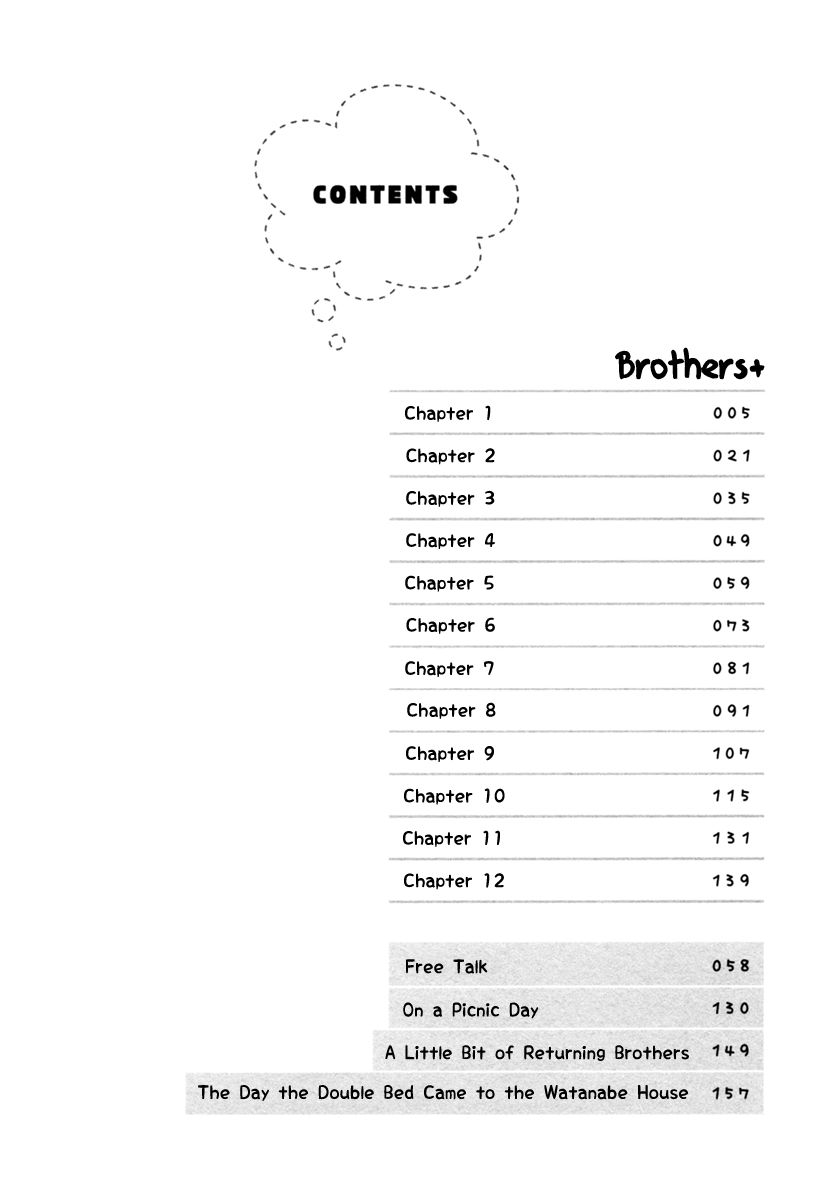 CONTENTS

Brothers+

Chapter 1 005
Chapter 2 021
Chapter 3 035
Chapter 4 049
Chapter 5 059
Chapter 6 073
Chapter 7 081
Chapter 8 091
Chapter 9 107
Chapter 10 115
Chapter 11 131
Chapter 12 139

Free Talk 058
On a Picnic Day 130
A Little Bit of Returning Brothers 149
The Day the Double Bed Came to the Watanabe House 157